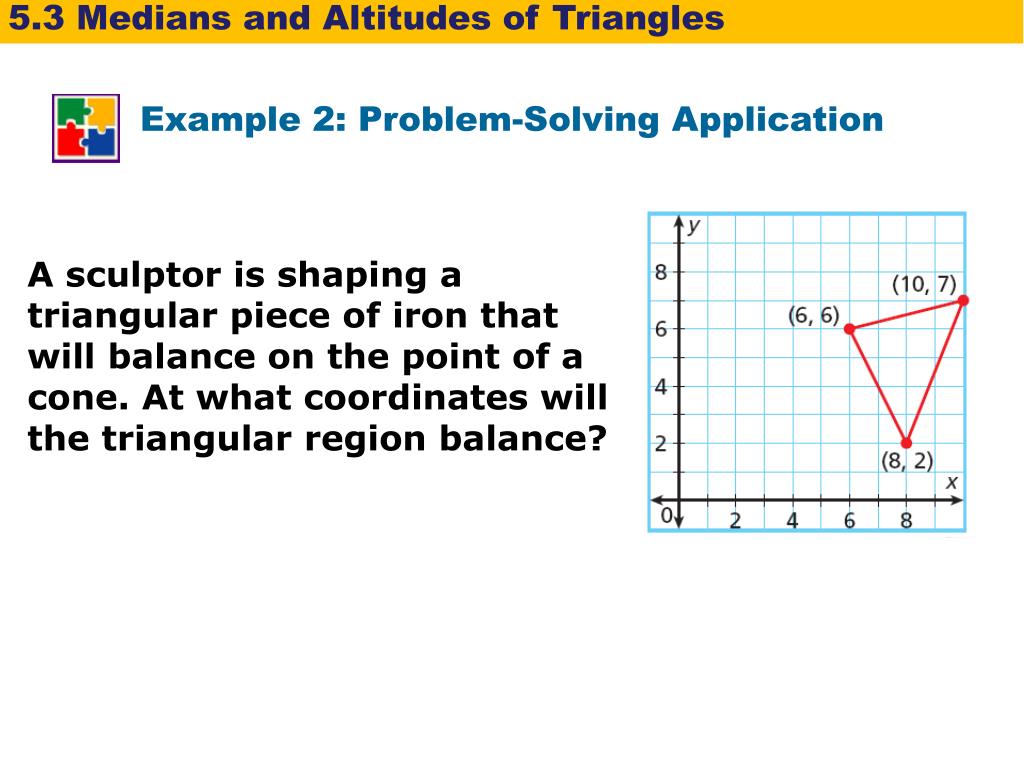 5.3 Medians and Altitudes of Triangles

Example 2: Problem-Solving Application

A sculptor is shaping a triangular piece of iron that will balance on the point of a cone. At what coordinates will the triangular region balance?

y
8
6
4
2
0
2
4
6
8
x
(10, 7)
(6, 6)
(8, 2)